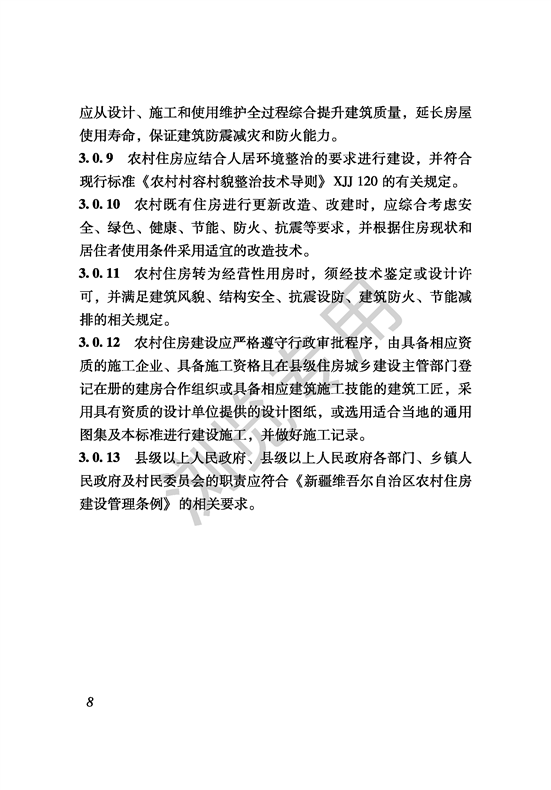 应从设计、施工和使用维护全过程综合提升建筑质量，延长房屋使用寿命，保证建筑防震减灾和防火能力。

3.0.9 农村住房应结合人居环境整治的要求进行建设，并符合现行标准《农村村容村貌整治技术导则》XJJ 120 的有关规定。

3.0.10 农村既有住房进行更新改造、改建时，应综合考虑安全、绿色、健康、节能、防火、抗震等要求，并根据住房现状和居住者使用条件采用适宜的改造技术。

3.0.11 农村住房转为经营性用房时，须经技术鉴定或设计许可，并满足建筑风貌、结构安全、抗震设防、建筑防火、节能减排的相关规定。

3.0.12 农村住房建设应严格遵守行政审批程序，由具备相应资质的施工企业、具备施工资格且在县级住房城乡建设主管部门登记在册的建房合作组织或具备相应建筑施工技能的建筑工匠，采用具有资质的设计单位提供的设计图纸，或选用适合当地的通用图集及本标准进行建设施工，并做好施工记录。

3.0.13 县级以上人民政府、县级以上人民政府各部门、乡镇人民政府及村民委员会的职责应符合《新疆维吾尔自治区农村住房建设管理条例》的相关要求。

浏览专用

8